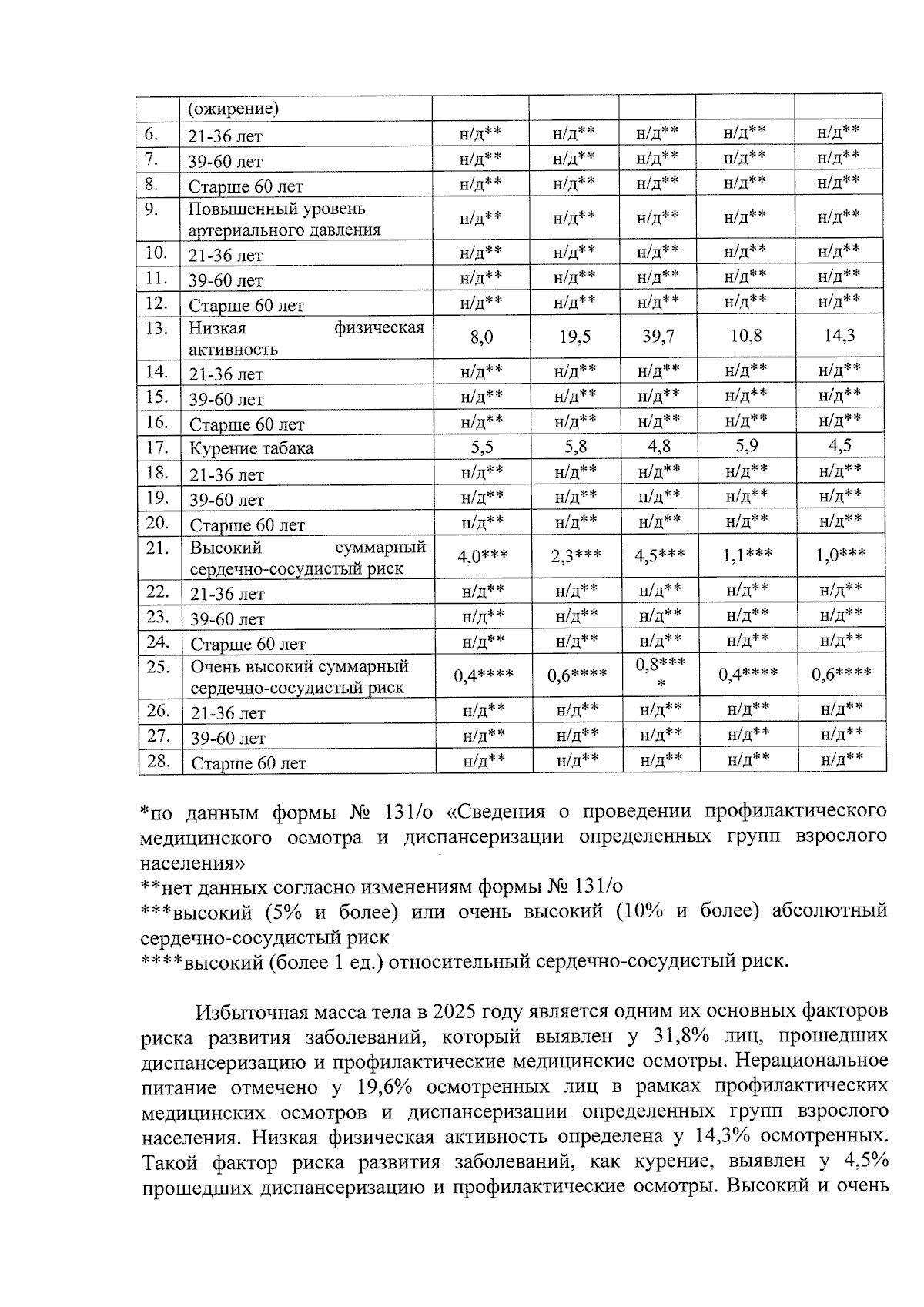 |  | (ожирение) |  |  |  |  |  |
|---|---|---|---|---|---|---|
| 6. | 21-36 лет | н/д** | н/д** | н/д** | н/д** | н/д** |
| 7. | 39-60 лет | н/д** | н/д** | н/д** | н/д** | н/д** |
| 8. | Старше 60 лет | н/д** | н/д** | н/д** | н/д** | н/д** |
| 9. | Повышенный уровень артериального давления | н/д** | н/д** | н/д** | н/д** | н/д** |
| 10. | 21-36 лет | н/д** | н/д** | н/д** | н/д** | н/д** |
| 11. | 39-60 лет | н/д** | н/д** | н/д** | н/д** | н/д** |
| 12. | Старше 60 лет | н/д** | н/д** | н/д** | н/д** | н/д** |
| 13. | Низкая физическая активность | 8,0 | 19,5 | 39,7 | 10,8 | 14,3 |
| 14. | 21-36 лет | н/д** | н/д** | н/д** | н/д** | н/д** |
| 15. | 39-60 лет | н/д** | н/д** | н/д** | н/д** | н/д** |
| 16. | Старше 60 лет | н/д** | н/д** | н/д** | н/д** | н/д** |
| 17. | Курение табака | 5,5 | 5,8 | 4,8 | 5,9 | 4,5 |
| 18. | 21-36 лет | н/д** | н/д** | н/д** | н/д** | н/д** |
| 19. | 39-60 лет | н/д** | н/д** | н/д** | н/д** | н/д** |
| 20. | Старше 60 лет | н/д** | н/д** | н/д** | н/д** | н/д** |
| 21. | Высокий суммарный сердечно-сосудистый риск | 4,0*** | 2,3*** | 4,5*** | 1,1*** | 1,0*** |
| 22. | 21-36 лет | н/д** | н/д** | н/д** | н/д** | н/д** |
| 23. | 39-60 лет | н/д** | н/д** | н/д** | н/д** | н/д** |
| 24. | Старше 60 лет | н/д** | н/д** | н/д** | н/д** | н/д** |
| 25. | Очень высокий суммарный сердечно-сосудистый риск | 0,4**** | 0,6**** | 0,8**** | 0,4**** | 0,6**** |
| 26. | 21-36 лет | н/д** | н/д** | н/д** | н/д** | н/д** |
| 27. | 39-60 лет | н/д** | н/д** | н/д** | н/д** | н/д** |
| 28. | Старше 60 лет | н/д** | н/д** | н/д** | н/д** | н/д** |

*по данным формы № 131/о «Сведения о проведении профилактического медицинского осмотра и диспансеризации определенных групп взрослого населения»
**нет данных согласно изменениям формы № 131/о
***высокий (5% и более) или очень высокий (10% и более) абсолютный сердечно-сосудистый риск
****высокий (более 1 ед.) относительный сердечно-сосудистый риск.

Избыточная масса тела в 2025 году является одним их основных факторов риска развития заболеваний, который выявлен у 31,8% лиц, прошедших диспансеризацию и профилактические медицинские осмотры. Нерациональное питание отмечено у 19,6% осмотренных лиц в рамках профилактических медицинских осмотров и диспансеризации определенных групп взрослого населения. Низкая физическая активность определена у 14,3% осмотренных. Такой фактор риска развития заболеваний, как курение, выявлен у 4,5% прошедших диспансеризацию и профилактические осмотры. Высокий и очень